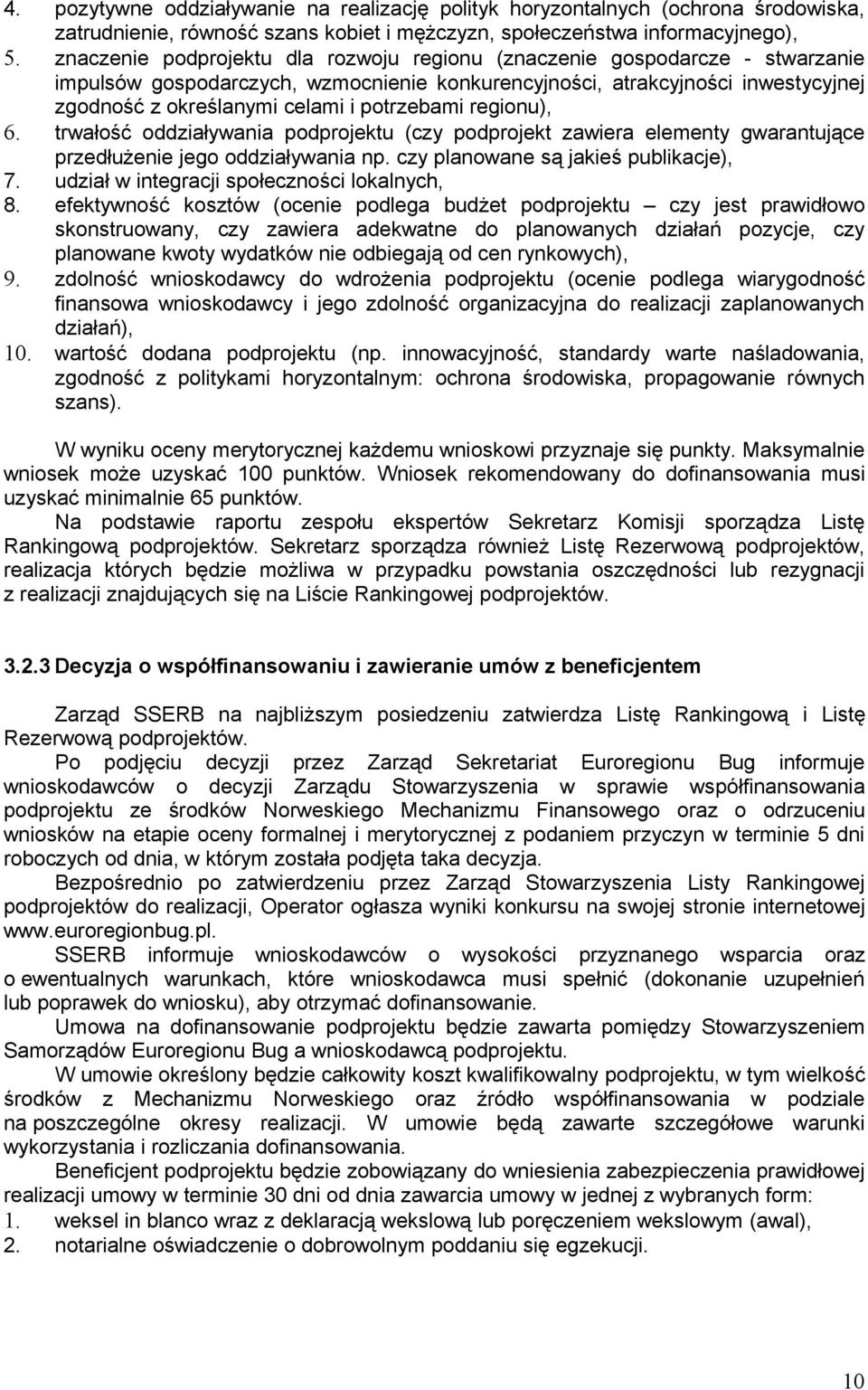 4. pozytywne oddziaływanie na realizację polityk horyzontalnych (ochrona środowiska, zatrudnienie, równość szans kobiet i mężczyzn, społeczeństwa informacyjnego),
5. znaczenie podprojektu dla rozwoju regionu (znaczenie gospodarcze - stwarzanie impulsów gospodarczych, wzmocnienie konkurencyjności, atrakcyjności inwestycyjnej zgodność z określanymi celami i potrzebami regionu),
6. trwałość oddziaływania podprojektu (czy podprojekt zawiera elementy gwarantujące przedłużenie jego oddziaływania np. czy planowane są jakieś publikacje),
7. udział w integracji społeczności lokalnych,
8. efektywność kosztów (ocenie podlega budżet podprojektu – czy jest prawidłowo skonstruowany, czy zawiera adekwatne do planowanych działań pozycje, czy planowane kwoty wydatków nie odbiegają od cen rynkowych),
9. zdolność wnioskodawcy do wdrożenia podprojektu (ocenie podlega wiarygodność finansowa wnioskodawcy i jego zdolność organizacyjna do realizacji zaplanowanych działań),
10. wartość dodana podprojektu (np. innowacyjność, standardy warte naśladowania, zgodność z politykami horyzontalnym: ochrona środowiska, propagowanie równych szans).

W wyniku oceny merytorycznej każdemu wnioskowi przyznaje się punkty. Maksymalnie wniosek może uzyskać 100 punktów. Wniosek rekomendowany do dofinansowania musi uzyskać minimalnie 65 punktów.

Na podstawie raportu zespołu ekspertów Sekretarz Komisji sporządza Listę Rankingową podprojektów. Sekretarz sporządza również Listę Rezerwową podprojektów, realizacja których będzie możliwa w przypadku powstania oszczędności lub rezygnacji z realizacji znajdujących się na Liście Rankingowej podprojektów.

3.2.3 Decyzja o współfinansowaniu i zawieranie umów z beneficjentem

Zarząd SSERB na najbliższym posiedzeniu zatwierdza Listę Rankingową i Listę Rezerwową podprojektów.

Po podjęciu decyzji przez Zarząd Sekretariat Euroregionu Bug informuje wnioskodawców o decyzji Zarządu Stowarzyszenia w sprawie współfinansowania podprojektu ze środków Norweskiego Mechanizmu Finansowego oraz o odrzuceniu wniosków na etapie oceny formalnej i merytorycznej z podaniem przyczyn w terminie 5 dni roboczych od dnia, w którym została podjęta taka decyzja.

Bezpośrednio po zatwierdzeniu przez Zarząd Stowarzyszenia Listy Rankingowej podprojektów do realizacji, Operator ogłasza wyniki konkursu na swojej stronie internetowej www.euroregionbug.pl.

SSERB informuje wnioskodawców o wysokości przyznanego wsparcia oraz o ewentualnych warunkach, które wnioskodawca musi spełnić (dokonanie uzupełnień lub poprawek do wniosku), aby otrzymać dofinansowanie.

Umowa na dofinansowanie podprojektu będzie zawarta pomiędzy Stowarzyszeniem Samorządów Euroregionu Bug a wnioskodawcą podprojektu.

W umowie określony będzie całkowity koszt kwalifikowalny podprojektu, w tym wielkość środków z Mechanizmu Norweskiego oraz źródło współfinansowania w podziale na poszczególne okresy realizacji. W umowie będą zawarte szczegółowe warunki wykorzystania i rozliczania dofinansowania.

Beneficjent podprojektu będzie zobowiązany do wniesienia zabezpieczenia prawidłowej realizacji umowy w terminie 30 dni od dnia zawarcia umowy w jednej z wybranych form:
1. weksel in blanco wraz z deklaracją wekslową lub poręczeniem wekslowym (awal),
2. notarialne oświadczenie o dobrowolnym poddaniu się egzekucji.

10